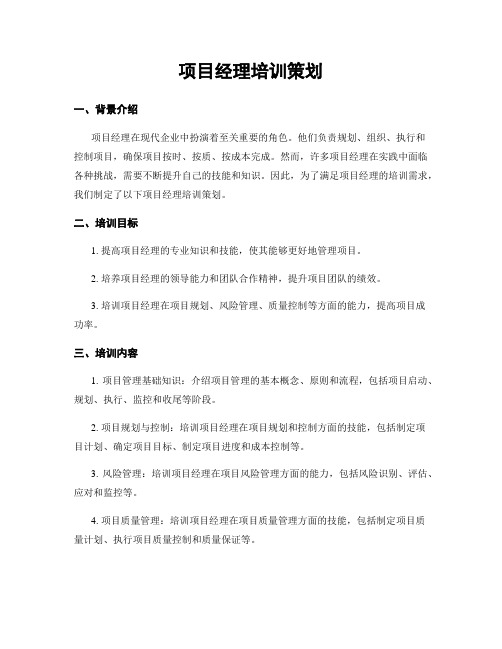 项目经理培训策划

一、背景介绍

项目经理在现代企业中扮演着至关重要的角色。他们负责规划、组织、执行和控制项目，确保项目按时、按质、按成本完成。然而，许多项目经理在实践中面临各种挑战，需要不断提升自己的技能和知识。因此，为了满足项目经理的培训需求，我们制定了以下项目经理培训策划。

二、培训目标

1. 提高项目经理的专业知识和技能，使其能够更好地管理项目。

2. 培养项目经理的领导能力和团队合作精神，提升项目团队的绩效。

3. 培训项目经理在项目规划、风险管理、质量控制等方面的能力，提高项目成功率。

三、培训内容

1. 项目管理基础知识：介绍项目管理的基本概念、原则和流程，包括项目启动、规划、执行、监控和收尾等阶段。

2. 项目规划与控制：培训项目经理在项目规划和控制方面的技能，包括制定项目计划、确定项目目标、制定项目进度和成本控制等。

3. 风险管理：培训项目经理在项目风险管理方面的能力，包括风险识别、评估、应对和监控等。

4. 项目质量管理：培训项目经理在项目质量管理方面的技能，包括制定项目质量计划、执行项目质量控制和质量保证等。